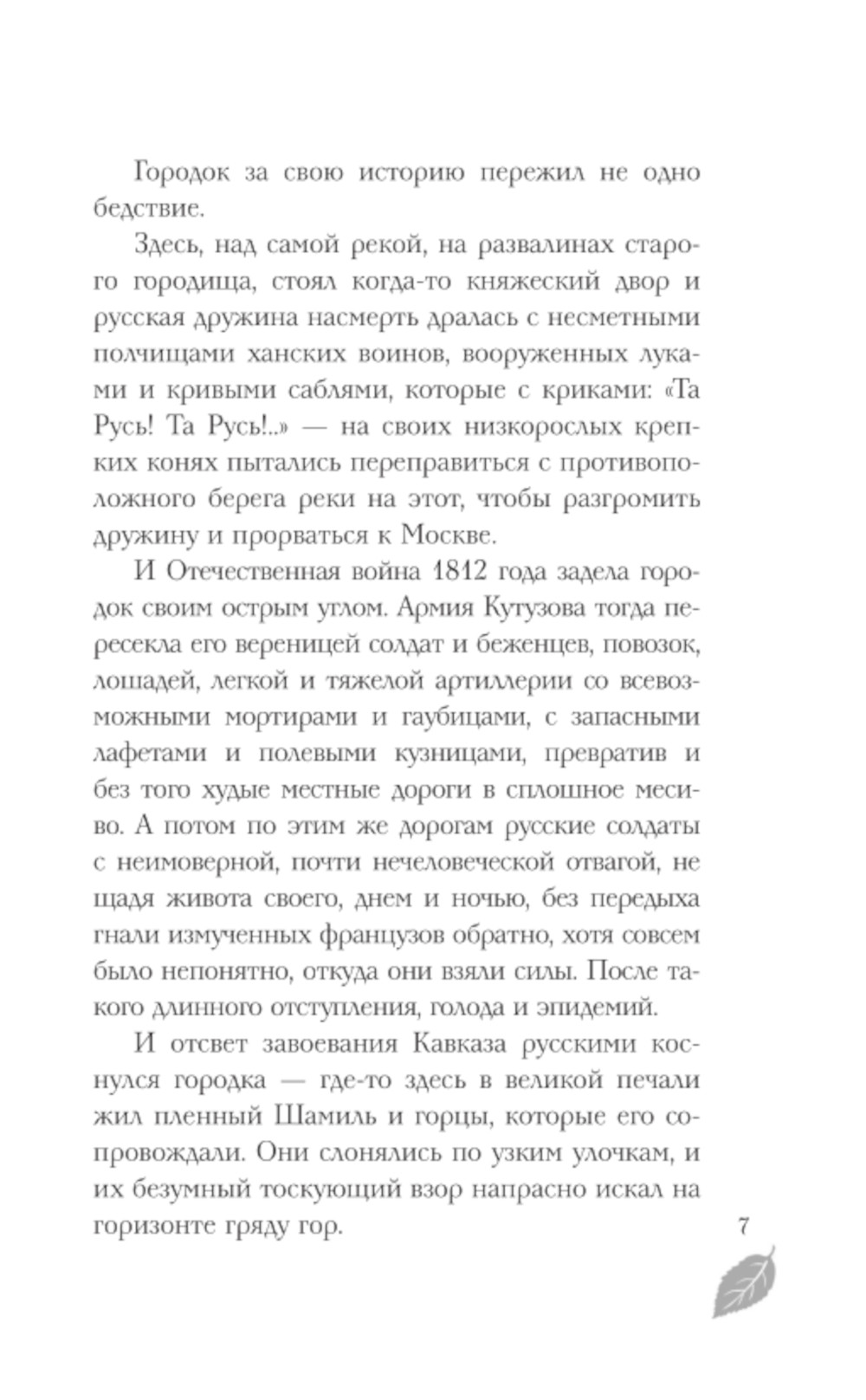 Городок за свою историю пережил не одно бедствие.

Здесь, над самой рекой, на развалинах старого городища, стоял когда-то княжеский двор и русская дружина насмерть дралась с несметными полчищами ханских воинов, вооруженных луками и кривыми саблями, которые с криками: «Та Русь! Та Русь!..» — на своих низкорослых крепких конях пытались переправиться с противоположного берега реки на этот, чтобы разгромить дружину и прорваться к Москве.

И Отечественная война 1812 года задела городок своим острым углом. Армия Кутузова тогда пересекла его вереницей солдат и беженцев, повозок, лошадей, легкой и тяжелой артиллерии со всевозможными мортирами и гаубицами, с запасными лафетами и полевыми кузницами, превратив и без того худые местные дороги в сплошное месиво. А потом по этим же дорогам русские солдаты с неимоверной, почти нечеловеческой отвагой, не щадя живота своего, днем и ночью, без передыха гнали измученных французов обратно, хотя совсем было непонятно, откуда они взяли силы. После такого длинного отступления, голода и эпидемий.

И отсвет завоевания Кавказа русскими коснулся городка — где-то здесь в великой печали жил пленный Шамиль и горцы, которые его сопровождали. Они слонялись по узким улочкам, и их безумный тоскующий взор напрасно искал на горизонте гряду гор.

7